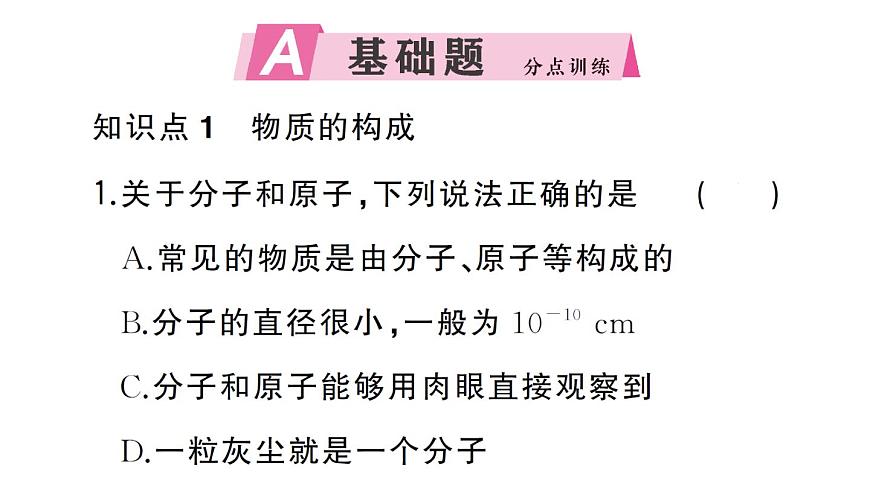 A 基础题 分点训练

知识点1 物质的构成

1.关于分子和原子,下列说法正确的是 ( )

A.常见的物质是由分子、原子等构成的

B.分子的直径很小,一般为 $10^{-10}$ cm

C.分子和原子能够用肉眼直接观察到

D.一粒灰尘就是一个分子